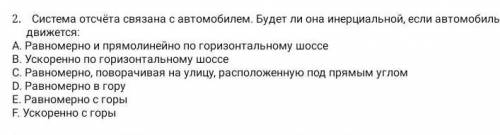 2. Система отсчёта связана с автомобилем. Будет ли она инерциальной, если автомобиль движется:
A. Равномерно и прямолинейно по горизонтальному шоссе
B. Ускоренно по горизонтальному шоссе
C. Равномерно, поворачивая на улицу, расположенную под прямым углом
D. Равномерно в гору
E. Равномерно с горы
F. Ускоренно с горы